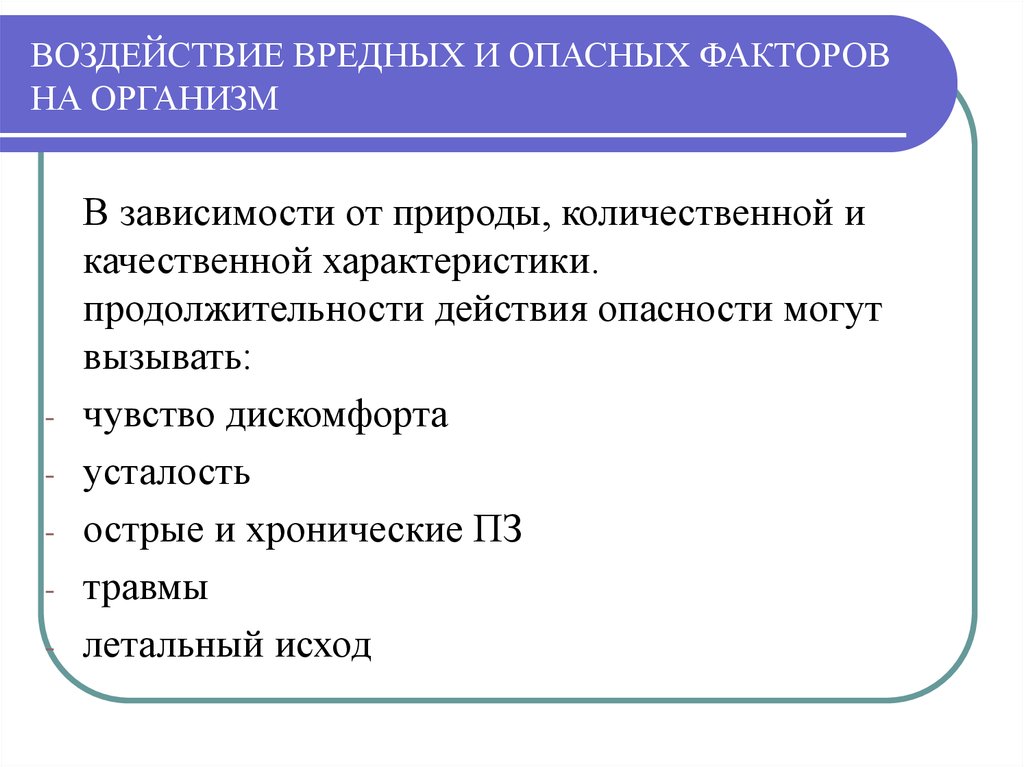 ВОЗДЕЙСТВИЕ ВРЕДНЫХ И ОПАСНЫХ ФАКТОРОВ НА ОРГАНИЗМ

В зависимости от природы, количественной и качественной характеристики. продолжительности действия опасности могут вызывать:

- чувство дискомфорта
- усталость
- острые и хронические ПЗ
- травмы
- летальный исход